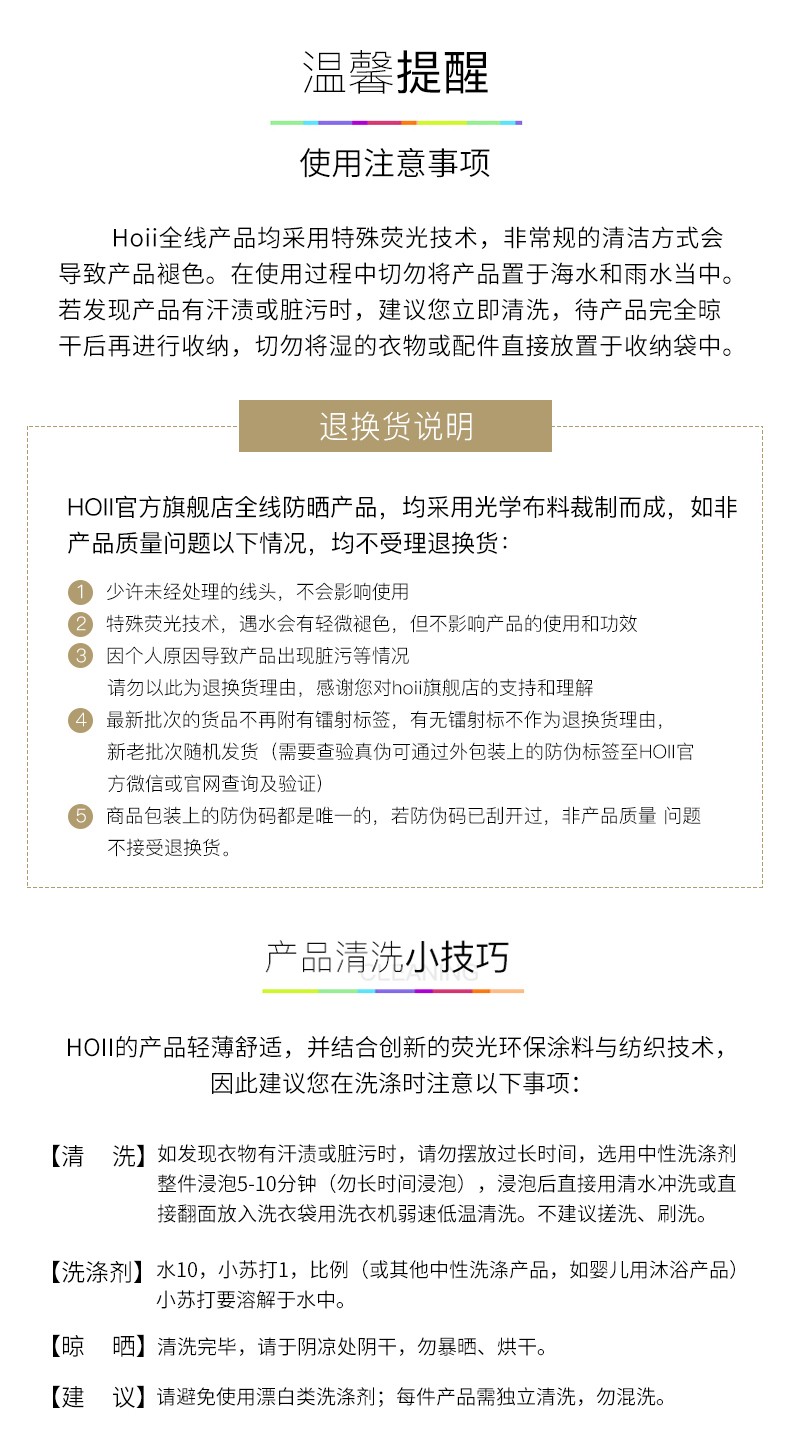 温馨提醒

使用注意事项

Hoii全线产品均采用特殊荧光技术，非常规的清洁方式会导致产品褪色。在使用过程中切勿将产品置于海水和雨水当中。若发现产品有汗渍或脏污时，建议您立即清洗，待产品完全晾干后再进行收纳，切勿将湿的衣物或配件直接放置于收纳袋中。

退换货说明

HOII官方旗舰店全线防晒产品，均采用光学布料裁制而成，如非产品质量问题以下情况，均不受理退换货：

1 少许未经处理的线头，不会影响使用
2 特殊荧光技术，遇水会有轻微褪色，但不影响产品的使用和功效
3 因个人原因导致产品出现脏污等情况
请勿以此为退换货理由，感谢您对hoii旗舰店的支持和理解
4 最新批次的货品不再附有镭射标签，有无镭射标不作为退换货理由，新老批次随机发货（需要查验真伪可通过外包装上的防伪标签至HOII官方微信或官网查询及验证）
5 商品包装上的防伪码都是唯一的，若防伪码已刮开过，非产品质量 问题不接受退换货。

产品清洗小技巧

HOII的产品轻薄舒适，并结合创新的荧光环保涂料与纺织技术，因此建议您在洗涤时注意以下事项：

【清 洗】如发现衣物有汗渍或脏污时，请勿摆放过长时间，选用中性洗涤剂整件浸泡5-10分钟（勿长时间浸泡），浸泡后直接用清水冲洗或直接翻面放入洗衣袋用洗衣机弱速低温清洗。不建议搓洗、刷洗。

【洗涤剂】水10，小苏打1，比例（或其他中性洗涤产品，如婴儿用沐浴产品）小苏打要溶解于水中。

【晾 晒】清洗完毕，请于阴凉处阴干，勿暴晒、烘干。

【建 议】请避免使用漂白类洗涤剂；每件产品需独立清洗，勿混洗。